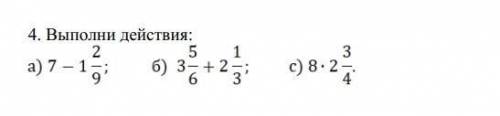 4. Выполни действия:

а) $7 - 1\frac{2}{9}$;  б) $3\frac{5}{6} + 2\frac{1}{3}$;  с) $8 \cdot 2\frac{3}{4}$.